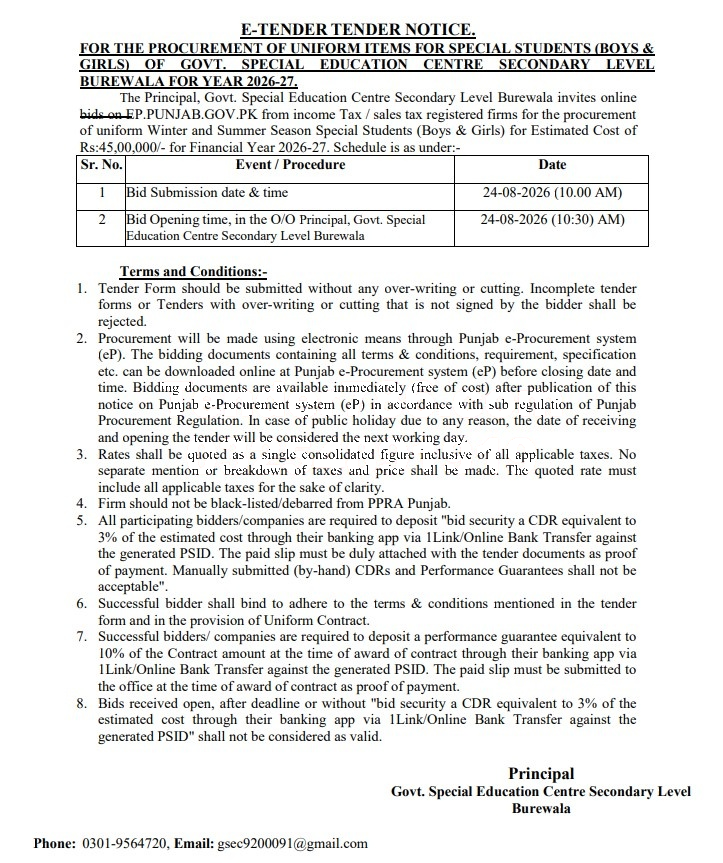 E-TENDER TENDER NOTICE.

FOR THE PROCUREMENT OF UNIFORM ITEMS FOR SPECIAL STUDENTS (BOYS & GIRLS) OF GOVT. SPECIAL EDUCATION CENTRE SECONDARY LEVEL BUREWALA FOR YEAR 2026-27.

The Principal, Govt. Special Education Centre Secondary Level Burewala invites online bids on EP.PUNJAB.GOV.PK from income Tax / sales tax registered firms for the procurement of uniform Winter and Summer Season Special Students (Boys & Girls) for Estimated Cost of Rs:45,00,000/- for Financial Year 2026-27. Schedule is as under:-

| Sr. No. | Event / Procedure | Date |
|---|---|---|
| 1 | Bid Submission date & time | 24-08-2026 (10.00 AM) |
| 2 | Bid Opening time, in the O/O Principal, Govt. Special Education Centre Secondary Level Burewala | 24-08-2026 (10:30) AM) |

Terms and Conditions:-

1. Tender Form should be submitted without any over-writing or cutting. Incomplete tender forms or Tenders with over-writing or cutting that is not signed by the bidder shall be rejected.
2. Procurement will be made using electronic means through Punjab e-Procurement system (eP). The bidding documents containing all terms & conditions, requirement, specification etc. can be downloaded online at Punjab e-Procurement system (eP) before closing date and time. Bidding documents are available immediately (free of cost) after publication of this notice on Punjab e-Procurement system (eP) in accordance with sub regulation of Punjab Procurement Regulation. In case of public holiday due to any reason, the date of receiving and opening the tender will be considered the next working day.
3. Rates shall be quoted as a single consolidated figure inclusive of all applicable taxes. No separate mention or breakdown of taxes and price shall be made. The quoted rate must include all applicable taxes for the sake of clarity.
4. Firm should not be black-listed/debarred from PPRA Punjab.
5. All participating bidders/companies are required to deposit "bid security a CDR equivalent to 3% of the estimated cost through their banking app via 1Link/Online Bank Transfer against the generated PSID. The paid slip must be duly attached with the tender documents as proof of payment. Manually submitted (by-hand) CDRs and Performance Guarantees shall not be acceptable".
6. Successful bidder shall bind to adhere to the terms & conditions mentioned in the tender form and in the provision of Uniform Contract.
7. Successful bidders/ companies are required to deposit a performance guarantee equivalent to 10% of the Contract amount at the time of award of contract through their banking app via 1Link/Online Bank Transfer against the generated PSID. The paid slip must be submitted to the office at the time of award of contract as proof of payment.
8. Bids received open, after deadline or without "bid security a CDR equivalent to 3% of the estimated cost through their banking app via 1Link/Online Bank Transfer against the generated PSID" shall not be considered as valid.

Principal
Govt. Special Education Centre Secondary Level
Burewala

Phone: 0301-9564720, Email: gsec9200091@gmail.com